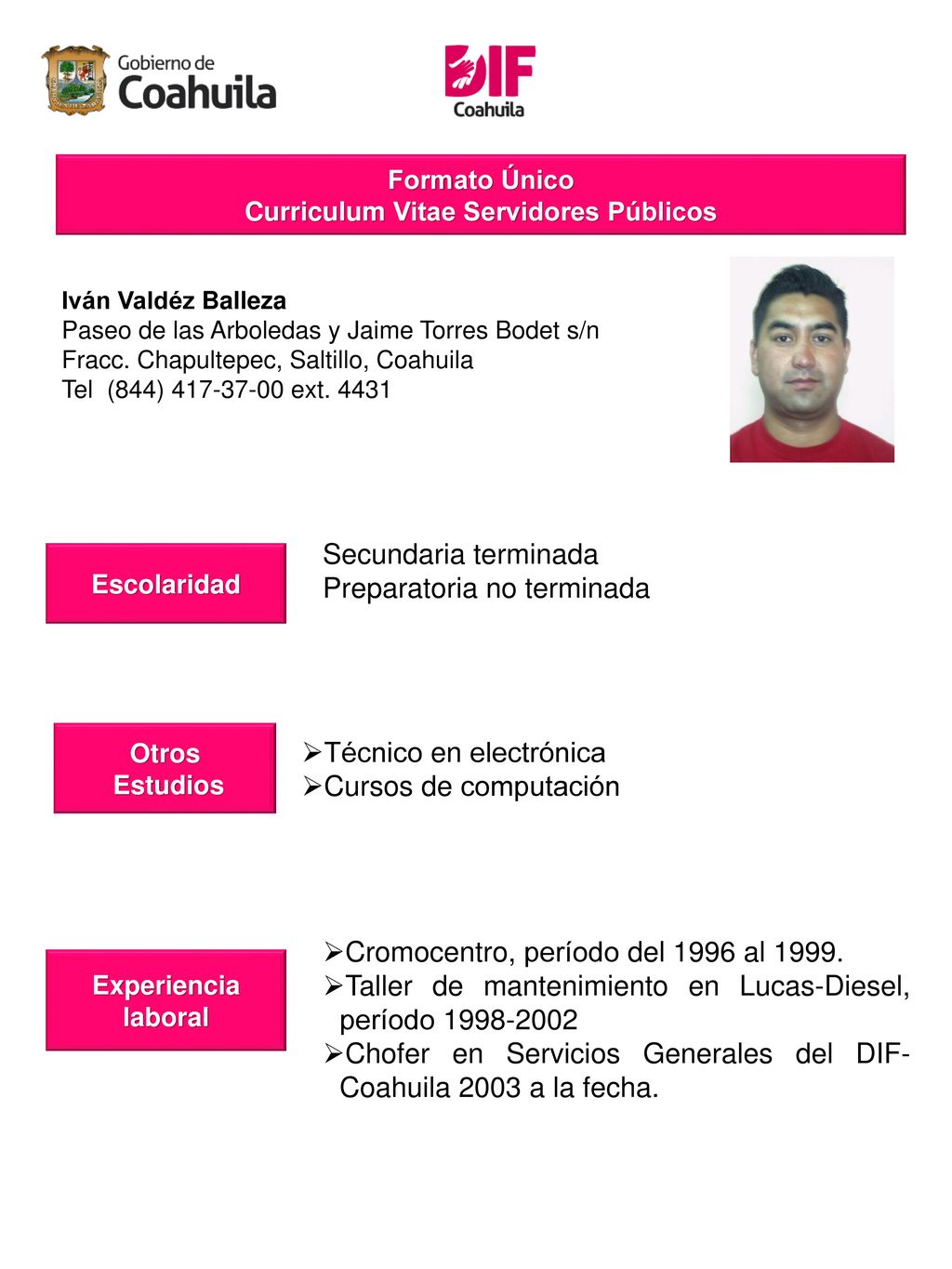 Gobierno de Coahuila

DIF Coahuila

Formato Único
Curriculum Vitae Servidores Públicos

Iván Valdéz Balleza
Paseo de las Arboledas y Jaime Torres Bodet s/n
Fracc. Chapultepec, Saltillo, Coahuila
Tel (844) 417-37-00 ext. 4431

Escolaridad

Secundaria terminada
Preparatoria no terminada

Otros Estudios

➢Técnico en electrónica
➢Cursos de computación

Experiencia laboral

➢Cromocentro, período del 1996 al 1999.
➢Taller de mantenimiento en Lucas-Diesel, período 1998-2002
➢Chofer en Servicios Generales del DIF-Coahuila 2003 a la fecha.